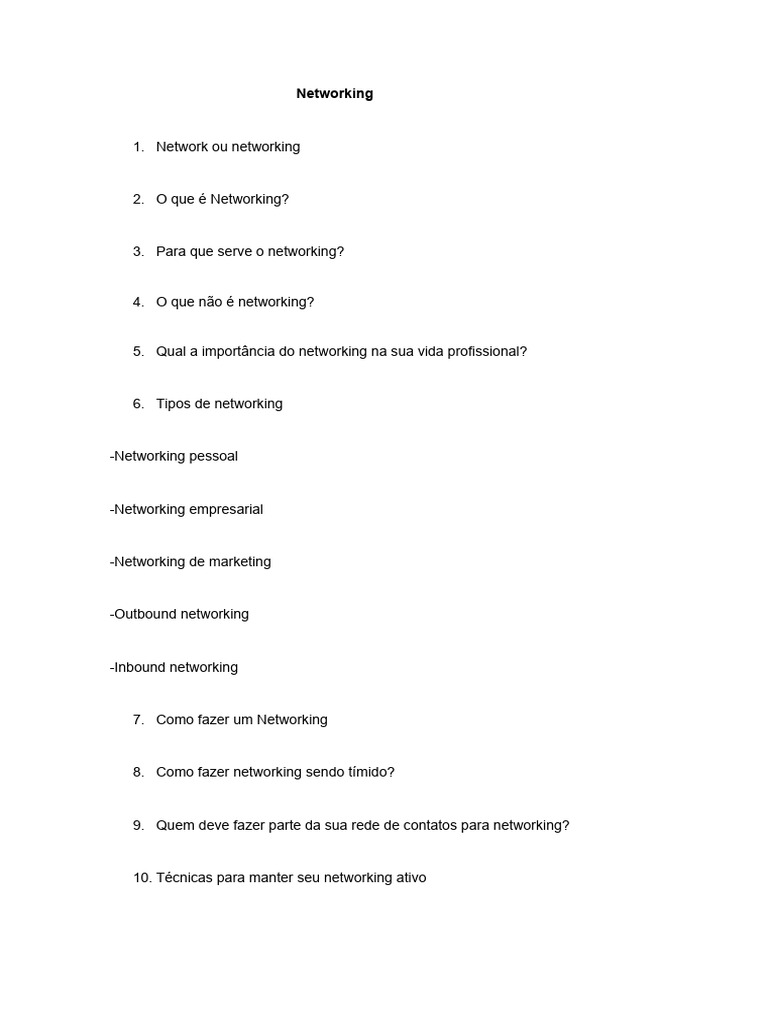 Networking

1. Network ou networking

2. O que é Networking?

3. Para que serve o networking?

4. O que não é networking?

5. Qual a importância do networking na sua vida profissional?

6. Tipos de networking

-Networking pessoal

-Networking empresarial

-Networking de marketing

-Outbound networking

-Inbound networking

7. Como fazer um Networking

8. Como fazer networking sendo tímido?

9. Quem deve fazer parte da sua rede de contatos para networking?

10. Técnicas para manter seu networking ativo